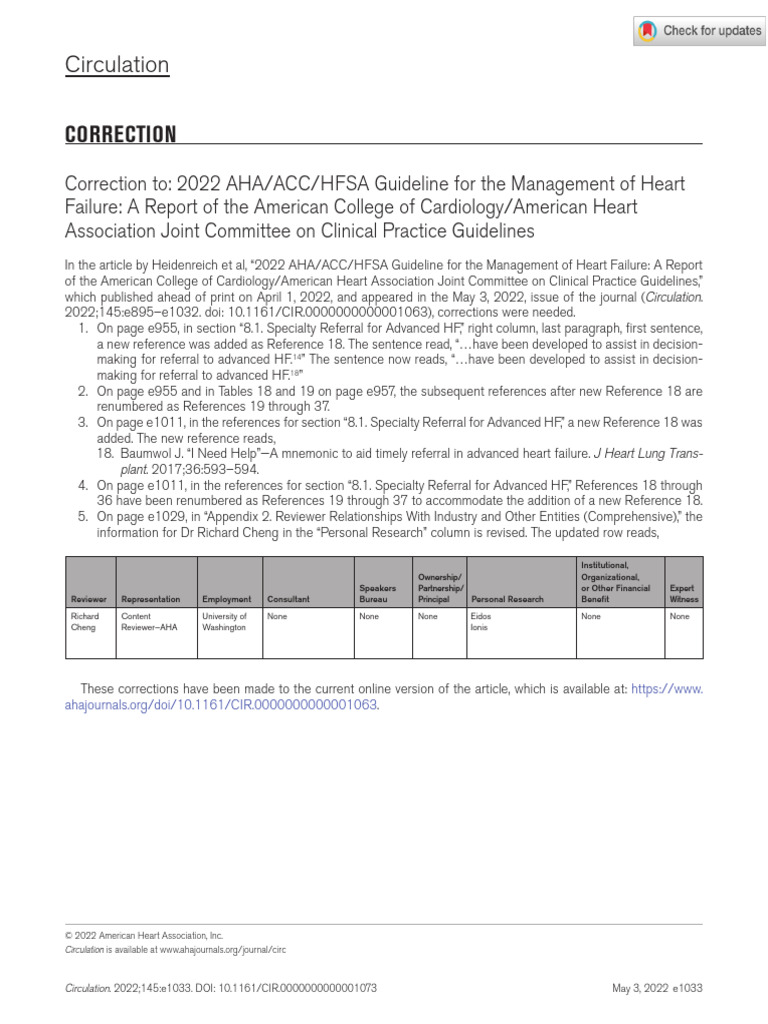 Check for updates

Circulation

CORRECTION

Correction to: 2022 AHA/ACC/HFSA Guideline for the Management of Heart Failure: A Report of the American College of Cardiology/American Heart Association Joint Committee on Clinical Practice Guidelines

In the article by Heidenreich et al, "2022 AHA/ACC/HFSA Guideline for the Management of Heart Failure: A Report of the American College of Cardiology/American Heart Association Joint Committee on Clinical Practice Guidelines," which published ahead of print on April 1, 2022, and appeared in the May 3, 2022, issue of the journal (Circulation. 2022;145:e895–e1032. doi: 10.1161/CIR.0000000000001063), corrections were needed.

1. On page e955, in section "8.1. Specialty Referral for Advanced HF," right column, last paragraph, first sentence, a new reference was added as Reference 18. The sentence read, "…have been developed to assist in decision-making for referral to advanced HF.$^{14}$" The sentence now reads, "…have been developed to assist in decision-making for referral to advanced HF.$^{18}$"
2. On page e955 and in Tables 18 and 19 on page e957, the subsequent references after new Reference 18 are renumbered as References 19 through 37.
3. On page e1011, in the references for section "8.1. Specialty Referral for Advanced HF," a new Reference 18 was added. The new reference reads,
18. Baumwol J. "I Need Help"—A mnemonic to aid timely referral in advanced heart failure. J Heart Lung Transplant. 2017;36:593–594.
4. On page e1011, in the references for section "8.1. Specialty Referral for Advanced HF," References 18 through 36 have been renumbered as References 19 through 37 to accommodate the addition of a new Reference 18.
5. On page e1029, in "Appendix 2. Reviewer Relationships With Industry and Other Entities (Comprehensive)," the information for Dr Richard Cheng in the "Personal Research" column is revised. The updated row reads,

| Reviewer | Representation | Employment | Consultant | Speakers Bureau | Ownership/ Partnership/ Principal | Personal Research | Institutional, Organizational, or Other Financial Benefit | Expert Witness |
|---|---|---|---|---|---|---|---|---|
| Richard Cheng | Content Reviewer—AHA | University of Washington | None | None | None | Eidos Ionis | None | None |

These corrections have been made to the current online version of the article, which is available at: https://www.ahajournals.org/doi/10.1161/CIR.0000000000001063.

© 2022 American Heart Association, Inc.
Circulation is available at www.ahajournals.org/journal/circ

Circulation. 2022;145:e1033. DOI: 10.1161/CIR.0000000000001073

May 3, 2022 e1033